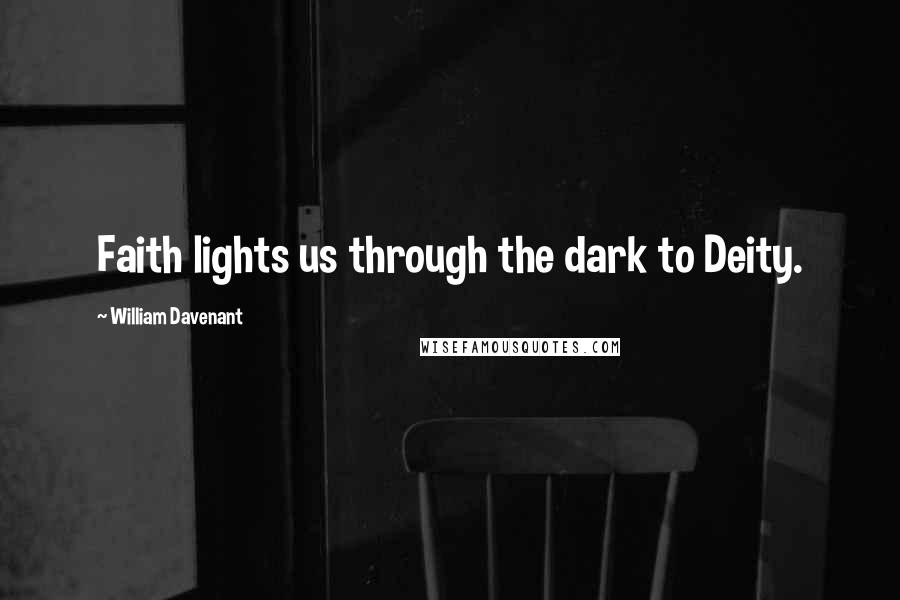 Faith lights us through the dark to Deity.

~ William Davenant

WISEFAMOUSQUOTES.COM